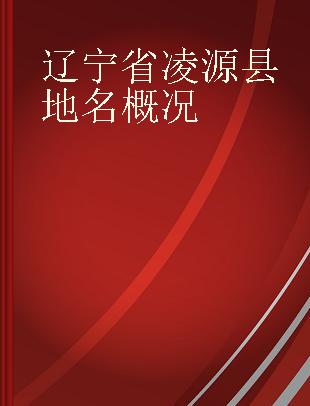 辽宁省凌源县地名概况